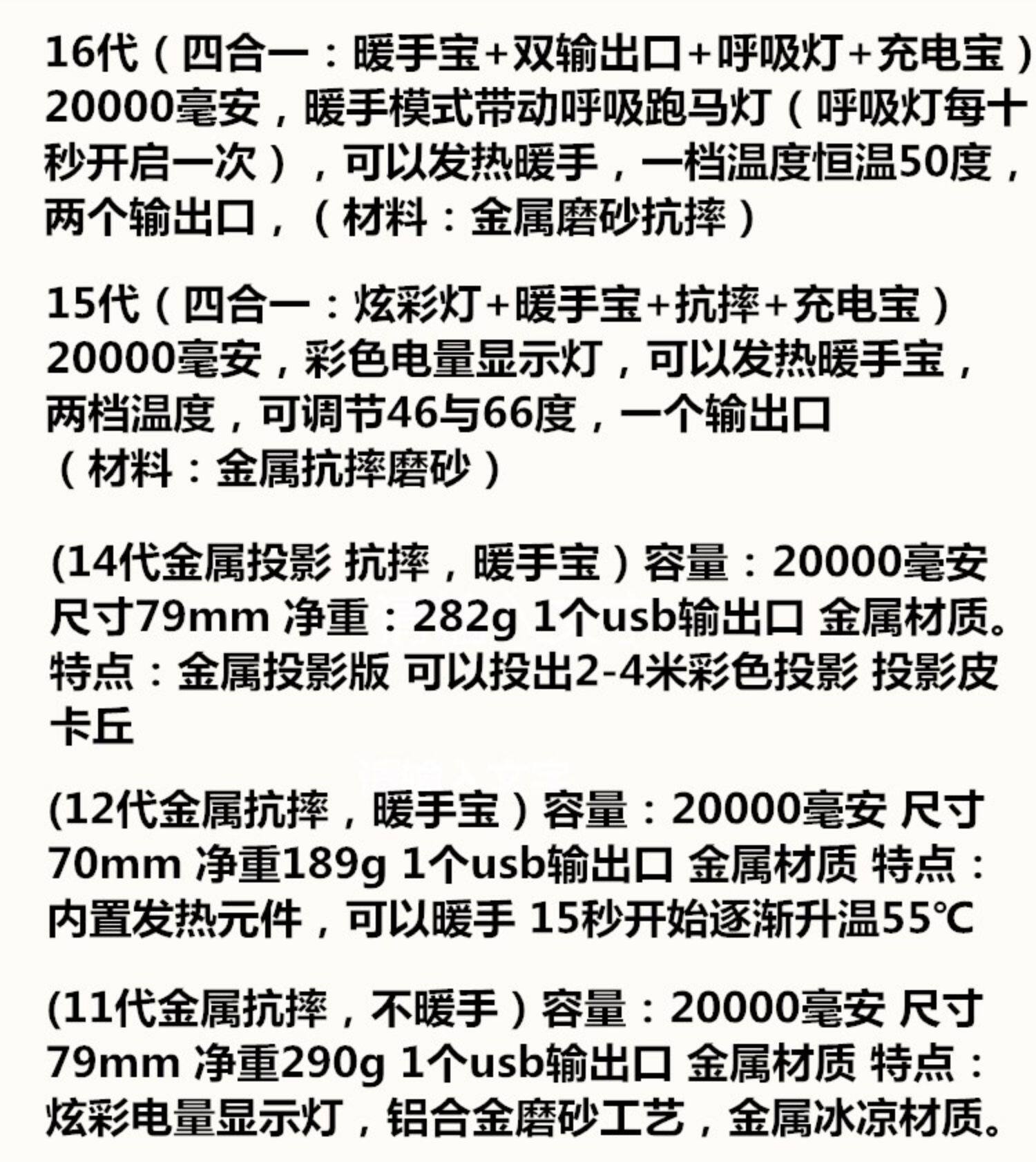 16代（四合一：暖手宝+双输出口+呼吸灯+充电宝）20000毫安，暖手模式带动呼吸跑马灯（呼吸灯每十秒开启一次），可以发热暖手，一档温度恒温50度，两个输出口，（材料：金属磨砂抗摔）

15代（四合一：炫彩灯+暖手宝+抗摔+充电宝）20000毫安，彩色电量显示灯，可以发热暖手宝，两档温度，可调节46与66度，一个输出口（材料：金属抗摔磨砂）

(14代金属投影 抗摔，暖手宝）容量：20000毫安 尺寸79mm 净重：282g 1个usb输出口 金属材质。特点：金属投影版 可以投出2-4米彩色投影 投影皮卡丘

(12代金属抗摔，暖手宝）容量：20000毫安 尺寸70mm 净重189g 1个usb输出口 金属材质 特点：内置发热元件，可以暖手 15秒开始逐渐升温55℃

(11代金属抗摔，不暖手）容量：20000毫安 尺寸79mm 净重290g 1个usb输出口 金属材质 特点：炫彩电量显示灯，铝合金磨砂工艺，金属冰凉材质。